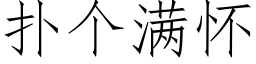 扑个满怀